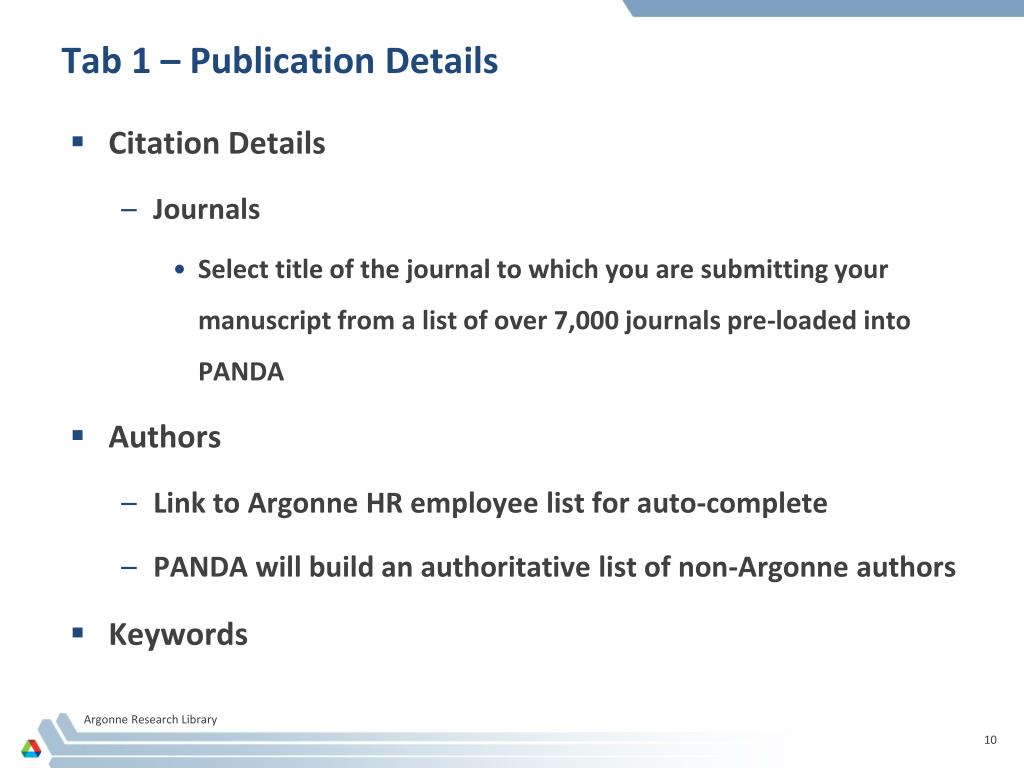 Tab 1 – Publication Details

▪ Citation Details

– Journals

• Select title of the journal to which you are submitting your manuscript from a list of over 7,000 journals pre-loaded into PANDA

▪ Authors

– Link to Argonne HR employee list for auto-complete

– PANDA will build an authoritative list of non-Argonne authors

▪ Keywords

Argonne Research Library

10